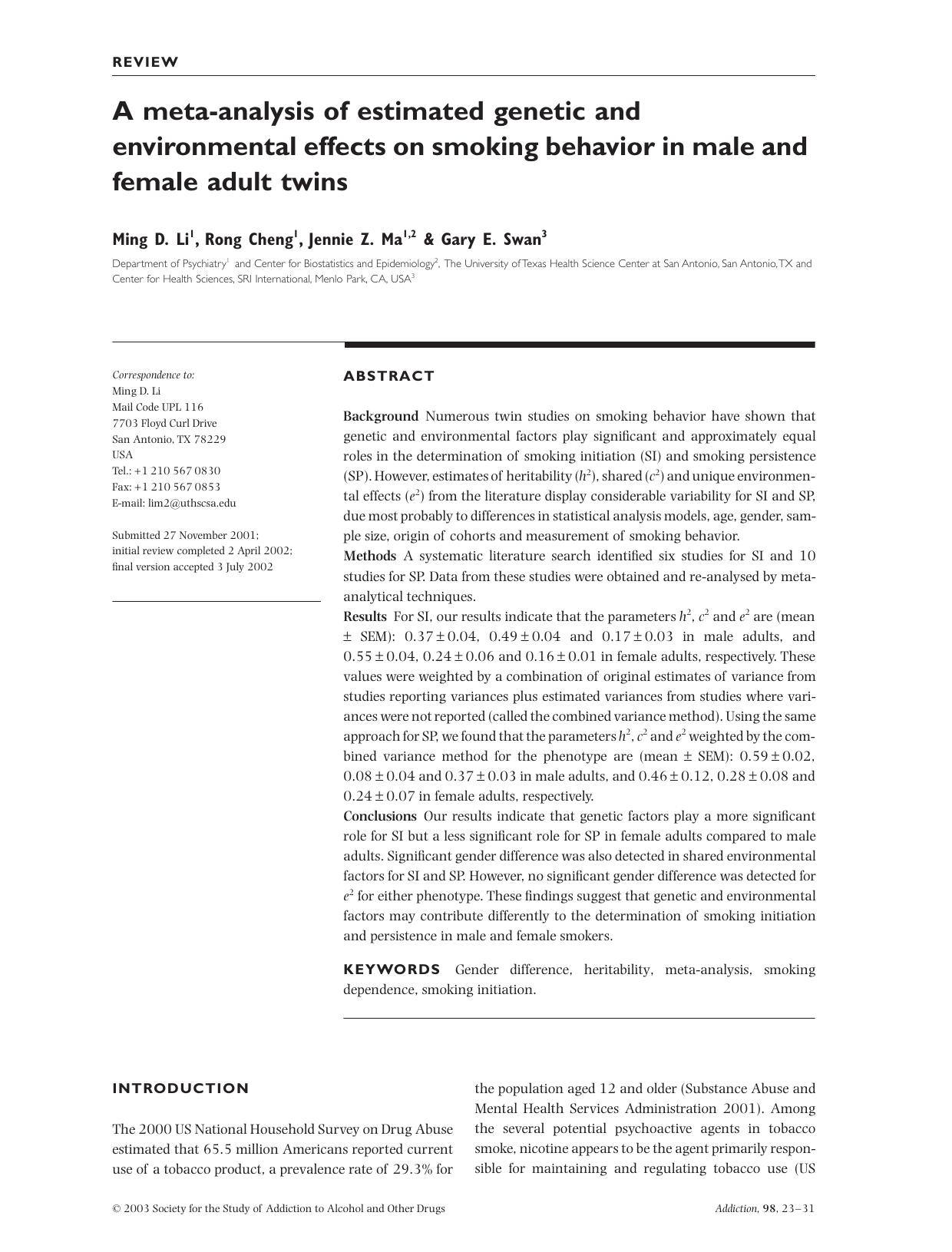 REVIEW

A meta-analysis of estimated genetic and environmental effects on smoking behavior in male and female adult twins

Ming D. Li$^1$, Rong Cheng$^1$, Jennie Z. Ma$^{1,2}$ & Gary E. Swan$^3$

Department of Psychiatry$^1$ and Center for Biostatistics and Epidemiology$^2$, The University of Texas Health Science Center at San Antonio, San Antonio, TX and Center for Health Sciences, SRI International, Menlo Park, CA, USA$^3$

Correspondence to:
Ming D. Li
Mail Code UPL 116
7703 Floyd Curl Drive
San Antonio, TX 78229
USA
Tel.: +1 210 567 0830
Fax: +1 210 567 0853
E-mail: lim2@uthscsa.edu

Submitted 27 November 2001; initial review completed 2 April 2002; final version accepted 3 July 2002

ABSTRACT

Background Numerous twin studies on smoking behavior have shown that genetic and environmental factors play significant and approximately equal roles in the determination of smoking initiation (SI) and smoking persistence (SP). However, estimates of heritability ($h^2$), shared ($c^2$) and unique environmental effects ($e^2$) from the literature display considerable variability for SI and SP, due most probably to differences in statistical analysis models, age, gender, sample size, origin of cohorts and measurement of smoking behavior.
Methods A systematic literature search identified six studies for SI and 10 studies for SP. Data from these studies were obtained and re-analysed by meta-analytical techniques.
Results For SI, our results indicate that the parameters $h^2$, $c^2$ and $e^2$ are (mean ± SEM): $0.37 \pm 0.04$, $0.49 \pm 0.04$ and $0.17 \pm 0.03$ in male adults, and $0.55 \pm 0.04$, $0.24 \pm 0.06$ and $0.16 \pm 0.01$ in female adults, respectively. These values were weighted by a combination of original estimates of variance from studies reporting variances plus estimated variances from studies where variances were not reported (called the combined variance method). Using the same approach for SP, we found that the parameters $h^2$, $c^2$ and $e^2$ weighted by the combined variance method for the phenotype are (mean ± SEM): $0.59 \pm 0.02$, $0.08 \pm 0.04$ and $0.37 \pm 0.03$ in male adults, and $0.46 \pm 0.12$, $0.28 \pm 0.08$ and $0.24 \pm 0.07$ in female adults, respectively.
Conclusions Our results indicate that genetic factors play a more significant role for SI but a less significant role for SP in female adults compared to male adults. Significant gender difference was also detected in shared environmental factors for SI and SP. However, no significant gender difference was detected for $e^2$ for either phenotype. These findings suggest that genetic and environmental factors may contribute differently to the determination of smoking initiation and persistence in male and female smokers.

KEYWORDS Gender difference, heritability, meta-analysis, smoking dependence, smoking initiation.

INTRODUCTION

The 2000 US National Household Survey on Drug Abuse estimated that 65.5 million Americans reported current use of a tobacco product, a prevalence rate of 29.3% for the population aged 12 and older (Substance Abuse and Mental Health Services Administration 2001). Among the several potential psychoactive agents in tobacco smoke, nicotine appears to be the agent primarily responsible for maintaining and regulating tobacco use (US

© 2003 Society for the Study of Addiction to Alcohol and Other Drugs

Addiction, 98, 23–31